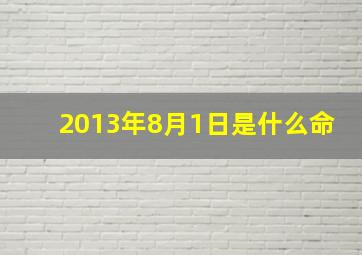 2013年8月1日是什么命